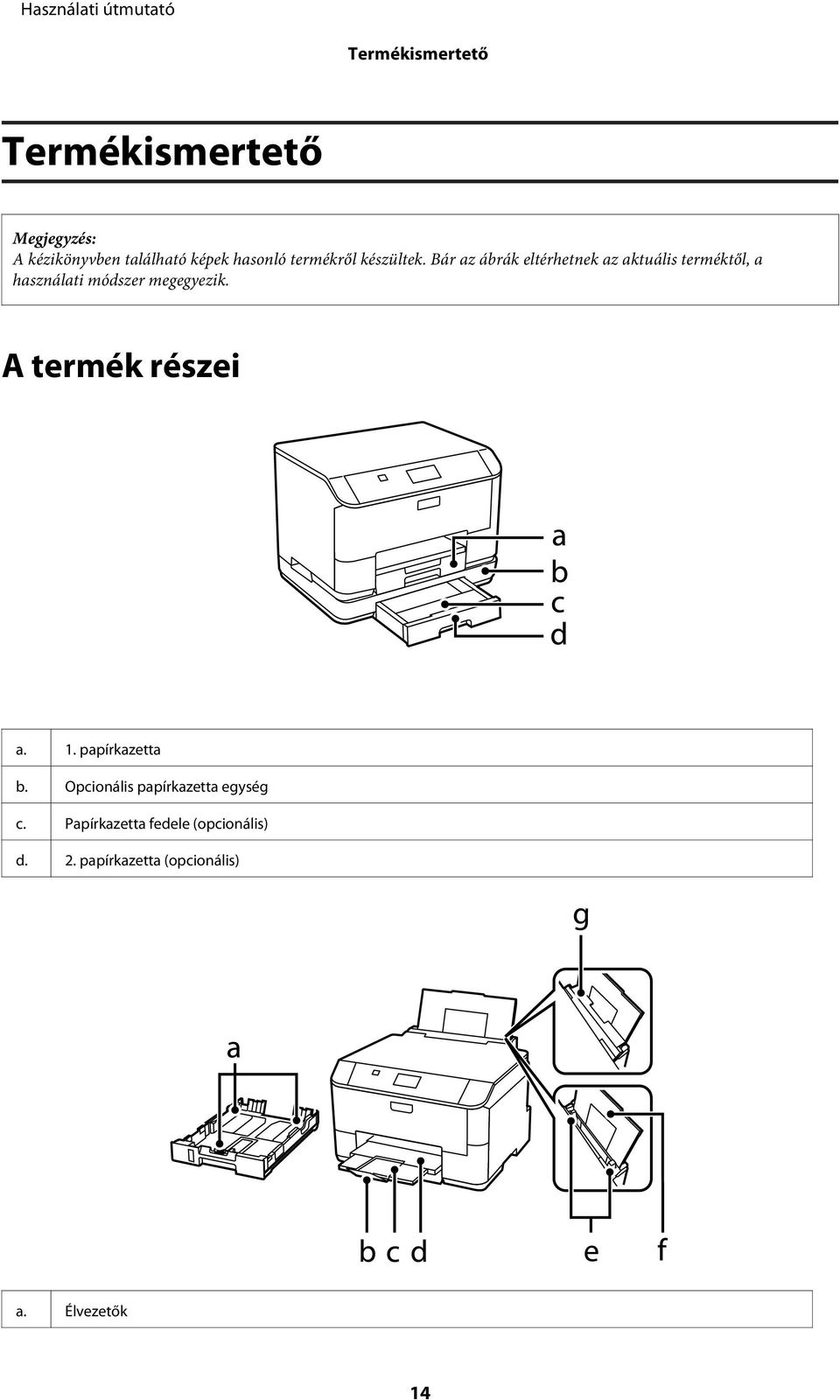 Használati útmutató

Termékismertető

Termékismertető

Megjegyzés:
A kézikönyvben található képek hasonló termékről készültek. Bár az ábrák eltérhetnek az aktuális terméktől, a használati módszer megegyezik.

A termék részei

a
b
c
d

| a. | 1. papírkazetta |
|---|---|
| b. | Opcionális papírkazetta egység |
| c. | Papírkazetta fedele (opcionális) |
| d. | 2. papírkazetta (opcionális) |

g
a
b c d
e
f

| a. | Élvezetők |
|---|---|

14